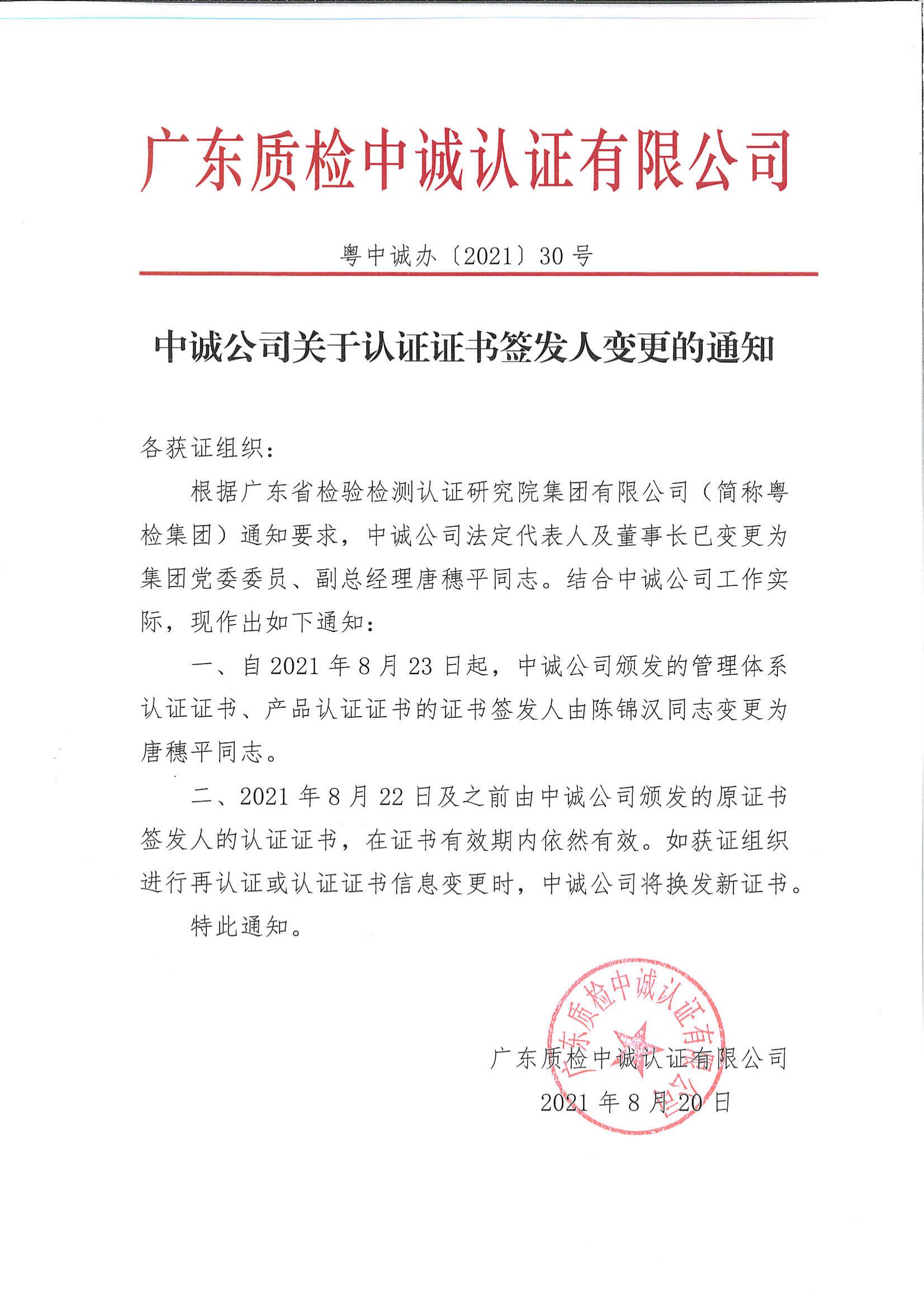 广东质检中诚认证有限公司

粤中诚办〔2021〕30 号

中诚公司关于认证证书签发人变更的通知

各获证组织：

根据广东省检验检测认证研究院集团有限公司（简称粤检集团）通知要求，中诚公司法定代表人及董事长已变更为集团党委委员、副总经理唐穗平同志。结合中诚公司工作实际，现作出如下通知：

一、自 2021 年 8 月 23 日起，中诚公司颁发的管理体系认证证书、产品认证证书的证书签发人由陈锦汉同志变更为唐穗平同志。

二、2021 年 8 月 22 日及之前由中诚公司颁发的原证书签发人的认证证书，在证书有效期内依然有效。如获证组织进行再认证或认证证书信息变更时，中诚公司将换发新证书。

特此通知。

广东质检中诚认证有限公司

广东质检中诚认证有限公司
2021 年 8 月 20 日